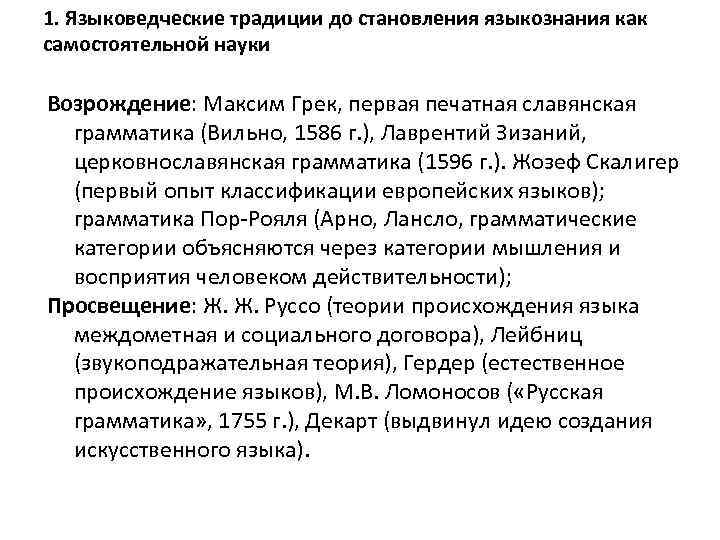 1. Языковедческие традиции до становления языкознания как самостоятельной науки

Возрождение: Максим Грек, первая печатная славянская грамматика (Вильно, 1586 г.), Лаврентий Зизаний, церковнославянская грамматика (1596 г.). Жозеф Скалигер (первый опыт классификации европейских языков); грамматика Пор-Рояля (Арно, Лансло, грамматические категории объясняются через категории мышления и восприятия человеком действительности);
Просвещение: Ж. Ж. Руссо (теории происхождения языка междометная и социального договора), Лейбниц (звукоподражательная теория), Гердер (естественное происхождение языков), М.В. Ломоносов («Русская грамматика», 1755 г.), Декарт (выдвинул идею создания искусственного языка).